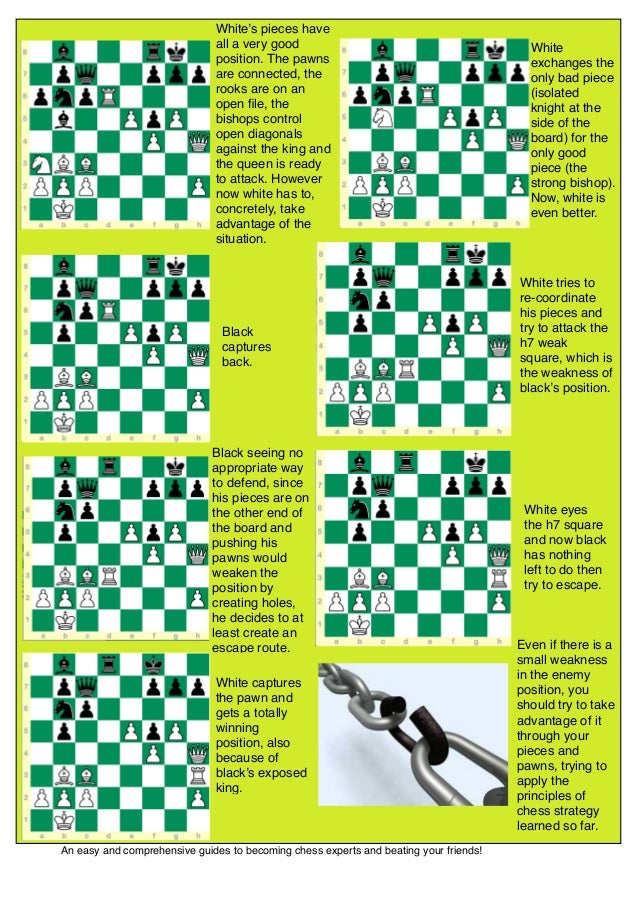 White's pieces have all a very good position. The pawns are connected, the rooks are on an open file, the bishops control open diagonals against the king and the queen is ready to attack. However now white has to, concretely, take advantage of the situation.

White exchanges the only bad piece (isolated knight at the side of the board) for the only good piece (the strong bishop). Now, white is even better.

Black captures back.

White tries to re-coordinate his pieces and try to attack the h7 weak square, which is the weakness of black's position.

Black seeing no appropriate way to defend, since his pieces are on the other end of the board and pushing his pawns would weaken the position by creating holes, he decides to at least create an escape route.

White eyes the h7 square and now black has nothing left to do then try to escape.

White captures the pawn and gets a totally winning position, also because of black's exposed king.

Even if there is a small weakness in the enemy position, you should try to take advantage of it through your pieces and pawns, trying to apply the principles of chess strategy learned so far.

An easy and comprehensive guides to becoming chess experts and beating your friends!